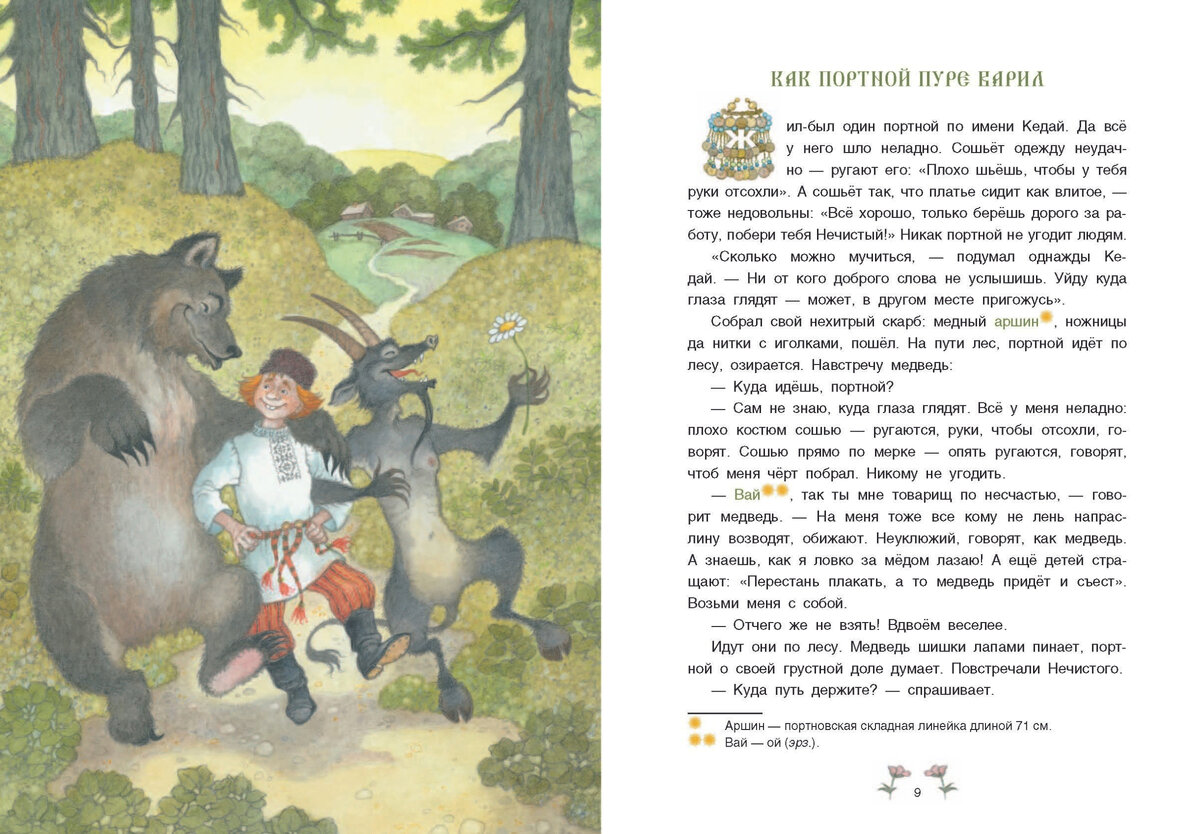 КАК ПОРТНОЙ ПУРЕ ВАРИЛ

Жил-был один портной по имени Кедай. Да всё у него шло неладно. Сошьёт одежду неудачно — ругают его: «Плохо шьёшь, чтобы у тебя руки отсохли». А сошьёт так, что платье сидит как влитое, — тоже недовольны: «Всё хорошо, только берёшь дорого за работу, побери тебя Нечистый!» Никак портной не угодит людям.

«Сколько можно мучиться, — подумал однажды Кедай. — Ни от кого доброго слова не услышишь. Уйду куда глаза глядят — может, в другом месте пригожусь».

Собрал свой нехитрый скарб: медный аршин, ножницы да нитки с иголками, пошёл. На пути лес, портной идёт по лесу, озирается. Навстречу медведь:

— Куда идёшь, портной?

— Сам не знаю, куда глаза глядят. Всё у меня неладно: плохо костюм сошью — ругаются, руки, чтобы отсохли, говорят. Сошью прямо по мерке — опять ругаются, говорят, чтоб меня чёрт побрал. Никому не угодить.

— Вай, так ты мне товарищ по несчастью, — говорит медведь. — На меня тоже все кому не лень напраслину возводят, обижают. Неуклюжий, говорят, как медведь. А знаешь, как я ловко за мёдом лазаю! А ещё детей стращают: «Перестань плакать, а то медведь придёт и съест». Возьми меня с собой.

— Отчего же не взять! Вдвоём веселее.

Идут они по лесу. Медведь шишки лапами пинает, портной о своей грустной доле думает. Повстречали Нечистого.

— Куда путь держите? — спрашивает.

Аршин — портновская складная линейка длиной 71 см.
Вай — ой (эрз.).

9